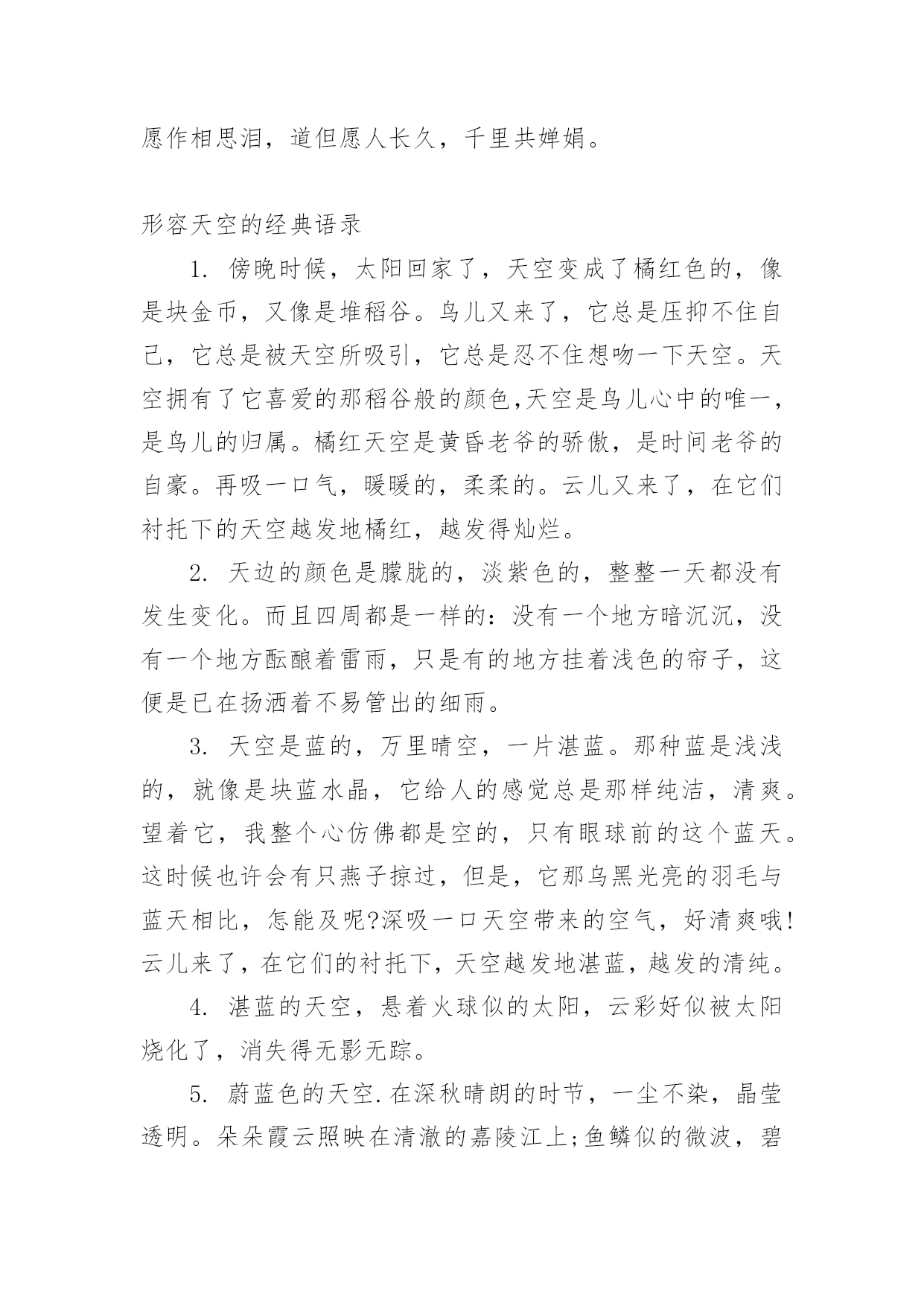 愿作相思泪，道但愿人长久，千里共婵娟。

形容天空的经典语录

1. 傍晚时候，太阳回家了，天空变成了橘红色的，像是块金币，又像是堆稻谷。鸟儿又来了，它总是压抑不住自己，它总是被天空所吸引，它总是忍不住想吻一下天空。天空拥有了它喜爱的那稻谷般的颜色,天空是鸟儿心中的唯一，是鸟儿的归属。橘红天空是黄昏老爷的骄傲，是时间老爷的自豪。再吸一口气，暖暖的，柔柔的。云儿又来了，在它们衬托下的天空越发地橘红，越发得灿烂。

2. 天边的颜色是朦胧的，淡紫色的，整整一天都没有发生变化。而且四周都是一样的：没有一个地方暗沉沉，没有一个地方酝酿着雷雨，只是有的地方挂着浅色的帘子，这便是已在扬洒着不易管出的细雨。

3. 天空是蓝的，万里晴空，一片湛蓝。那种蓝是浅浅的，就像是块蓝水晶，它给人的感觉总是那样纯洁，清爽。望着它，我整个心仿佛都是空的，只有眼球前的这个蓝天。这时候也许会有只燕子掠过，但是，它那乌黑光亮的羽毛与蓝天相比，怎能及呢?深吸一口天空带来的空气，好清爽哦!云儿来了，在它们的衬托下，天空越发地湛蓝，越发的清纯。

4. 湛蓝的天空，悬着火球似的太阳，云彩好似被太阳烧化了，消失得无影无踪。

5. 蔚蓝色的天空.在深秋晴朗的时节，一尘不染，晶莹透明。朵朵霞云照映在清澈的嘉陵江上;鱼鳞似的微波，碧